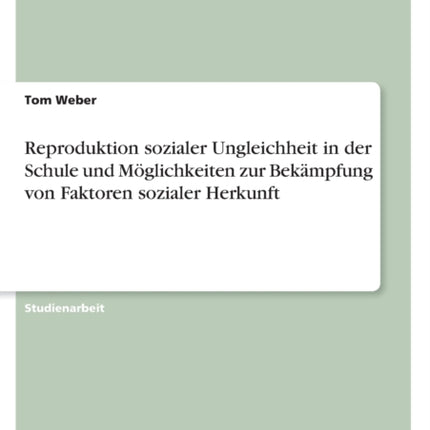 Tom Weber

Reproduktion sozialer Ungleichheit in der Schule und Möglichkeiten zur Bekämpfung von Faktoren sozialer Herkunft

Studienarbeit